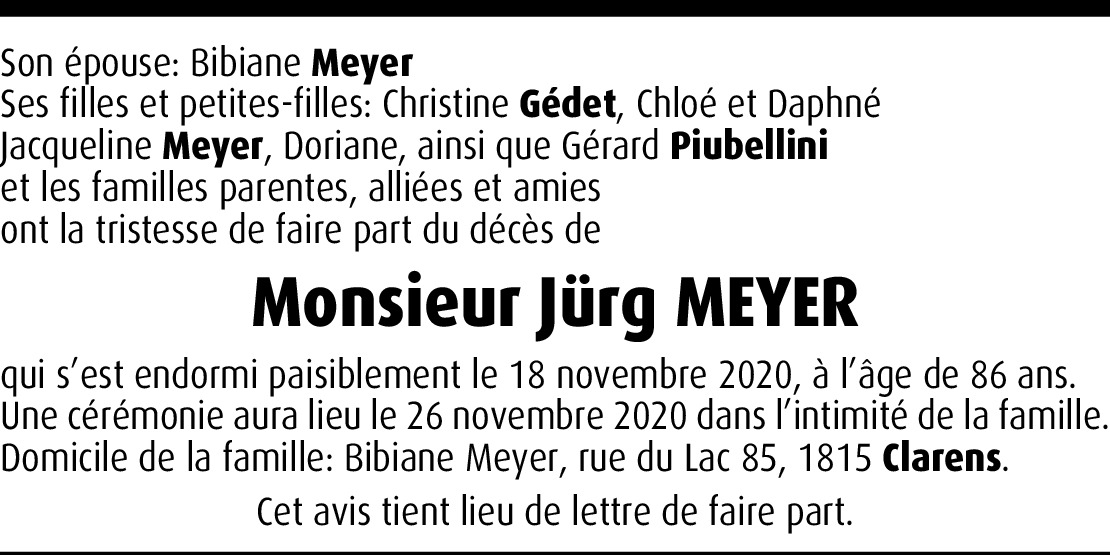 Son épouse: Bibiane Meyer
Ses filles et petites-filles: Christine Gédet, Chloé et Daphné
Jacqueline Meyer, Doriane, ainsi que Gérard Piubellini
et les familles parentes, alliées et amies
ont la tristesse de faire part du décès de

Monsieur Jürg MEYER

qui s'est endormi paisiblement le 18 novembre 2020, à l'âge de 86 ans.
Une cérémonie aura lieu le 26 novembre 2020 dans l'intimité de la famille.
Domicile de la famille: Bibiane Meyer, rue du Lac 85, 1815 Clarens.

Cet avis tient lieu de lettre de faire part.